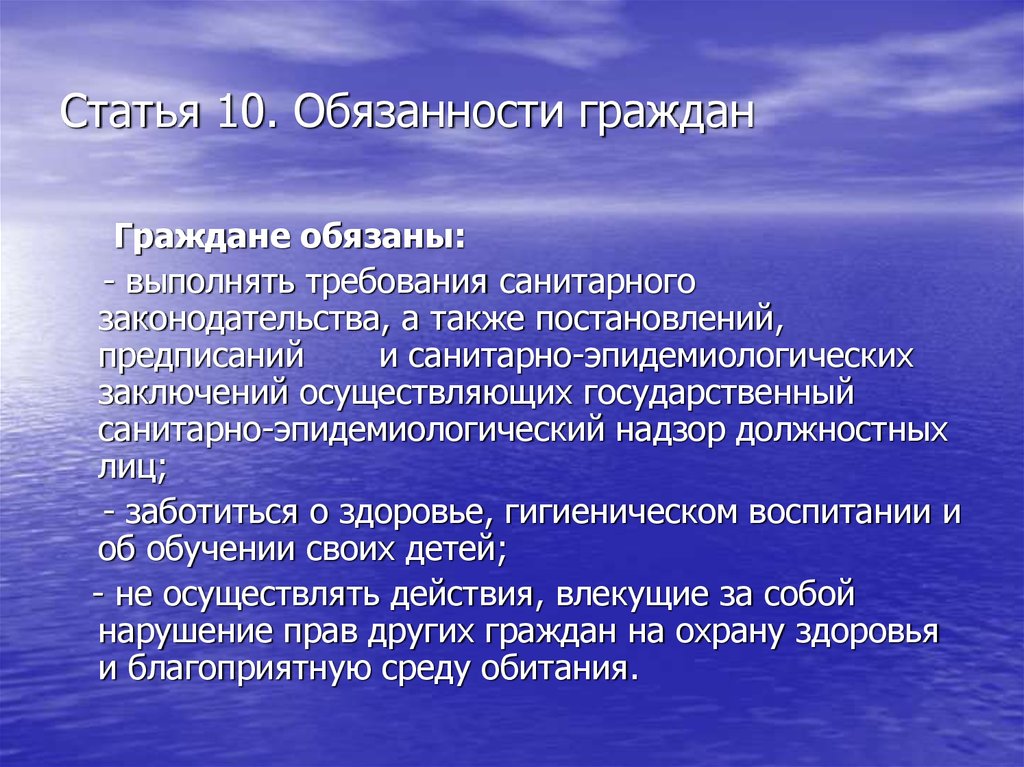 Статья 10. Обязанности граждан

Граждане обязаны:

- выполнять требования санитарного законодательства, а также постановлений, предписаний и санитарно-эпидемиологических заключений осуществляющих государственный санитарно-эпидемиологический надзор должностных лиц;

- заботиться о здоровье, гигиеническом воспитании и об обучении своих детей;

- не осуществлять действия, влекущие за собой нарушение прав других граждан на охрану здоровья и благоприятную среду обитания.